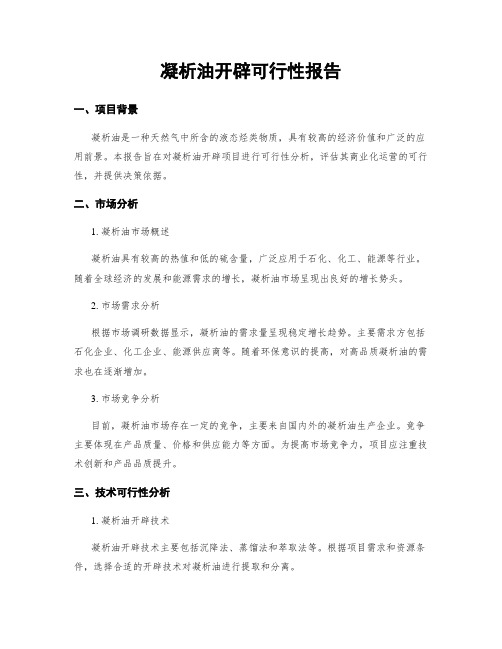 凝析油开辟可行性报告

一、项目背景

凝析油是一种天然气中所含的液态烃类物质，具有较高的经济价值和广泛的应用前景。本报告旨在对凝析油开辟项目进行可行性分析，评估其商业化运营的可行性，并提供决策依据。

二、市场分析

1. 凝析油市场概述

凝析油具有较高的热值和低的硫含量，广泛应用于石化、化工、能源等行业。随着全球经济的发展和能源需求的增长，凝析油市场呈现出良好的增长势头。

2. 市场需求分析

根据市场调研数据显示，凝析油的需求量呈现稳定增长趋势。主要需求方包括石化企业、化工企业、能源供应商等。随着环保意识的提高，对高品质凝析油的需求也在逐渐增加。

3. 市场竞争分析

目前，凝析油市场存在一定的竞争，主要来自国内外的凝析油生产企业。竞争主要体现在产品质量、价格和供应能力等方面。为提高市场竞争力，项目应注重技术创新和产品品质提升。

三、技术可行性分析

1. 凝析油开辟技术

凝析油开辟技术主要包括沉降法、蒸馏法和萃取法等。根据项目需求和资源条件，选择合适的开辟技术对凝析油进行提取和分离。